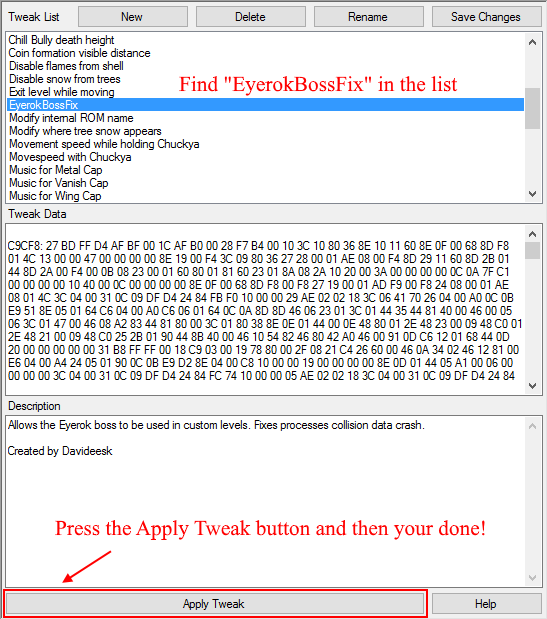 Tweak List New Delete Rename Save Changes

Chill Bully death height
Coin formation visible distance
Disable flames from shell
Disable snow from trees
Exit level while moving
EyerokBossFix
Modify internal ROM name
Modify where tree snow appears
Movement speed while holding Chuckya
Movespeed with Chuckya
Music for Metal Cap
Music for Vanish Cap
Music for Wing Cap

Find "EyerokBossFix" in the list

Tweak Data

C9CF8: 27 BD FF D4 AF BF 00 1C AF B0 00 28 F7 B4 00 10 3C 10 80 36 8E 10 11 60 8E 0F 00 68 8D F8 01 4C 13 00 00 47 00 00 00 00 8E 19 00 F4 3C 09 80 36 27 28 00 01 AE 08 00 F4 8D 29 11 60 8D 2B 01 44 8D 2A 00 F4 00 0B 08 23 00 01 60 80 01 81 60 23 01 8A 08 2A 10 20 00 3A 00 00 00 00 0C 0A 7F C1 00 00 00 00 10 40 00 0C 00 00 00 00 8E 0F 00 68 8D F8 00 F8 27 19 00 01 AD F9 00 F8 24 08 00 01 AE 08 01 4C 3C 04 00 31 0C 09 DF D4 24 84 FB F0 10 00 00 29 AE 02 02 18 3C 06 41 70 26 04 00 A0 0C 0B E9 51 8E 05 01 64 C6 04 00 A0 C6 06 01 64 0C 0A 8D 8D 46 06 23 01 3C 01 44 35 44 81 40 00 46 00 05 06 3C 01 47 00 46 08 A2 83 44 81 80 00 3C 01 80 38 8E 0E 01 44 00 0E 48 80 01 2E 48 23 00 09 48 C0 01 2E 48 21 00 09 48 C0 25 2B 01 90 44 8B 40 00 46 10 54 82 46 80 42 A0 46 00 91 0D C6 12 01 68 44 0D 20 00 00 00 00 00 31 B8 FF FF 00 18 C9 03 00 19 78 80 00 2F 08 21 C4 26 60 00 46 0A 34 02 46 12 81 00 E6 04 00 A4 24 05 01 90 0C 0B E9 D2 8E 04 00 C8 10 00 00 19 00 00 00 00 8E 0D 01 44 05 A1 00 06 00 00 00 00 3C 04 00 31 0C 09 DF D4 24 84 FC 74 10 00 00 05 AE 02 02 18 3C 04 00 31 0C 09 DF D4 24 84

Description

Allows the Eyerok boss to be used in custom levels. Fixes processes collision data crash.

Created by Davideesk

Press the Apply Tweak button and then your done!

Apply Tweak Help